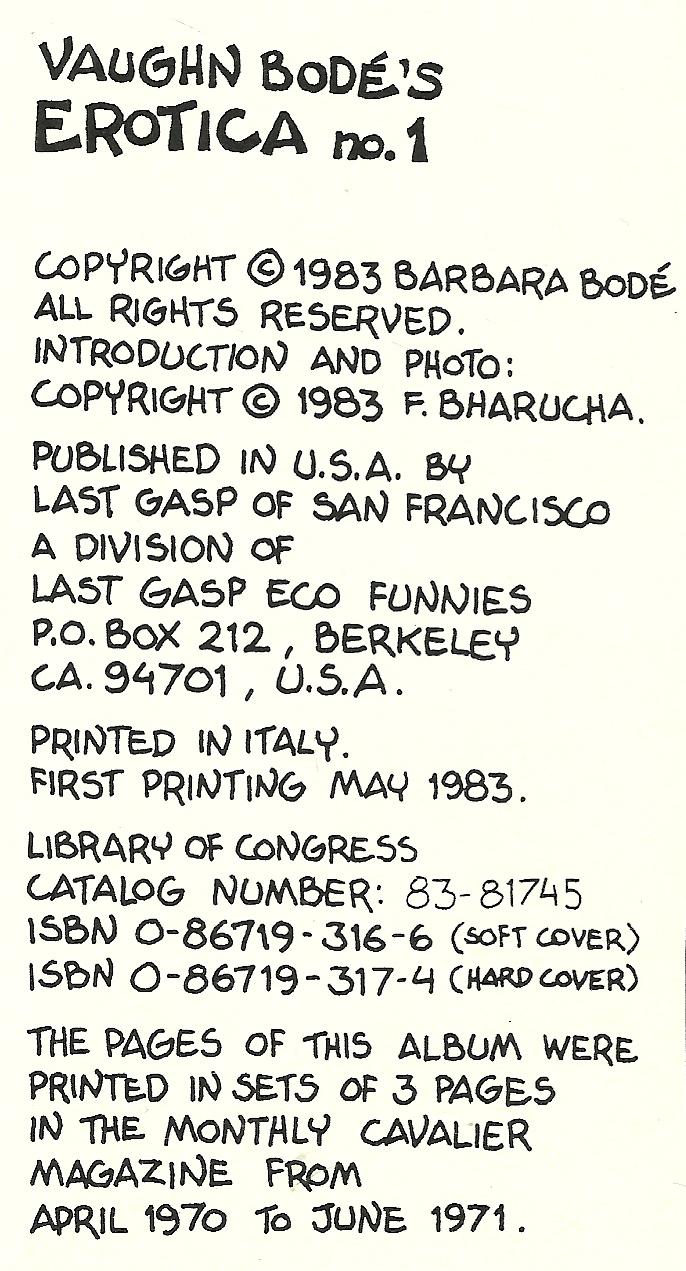 VAUGHN BODÉ'S
EROTICA no. 1

COPYRIGHT © 1983 BARBARA BODÉ
ALL RIGHTS RESERVED.
INTRODUCTION AND PHOTO:
COPYRIGHT © 1983 F. BHARUCHA.

PUBLISHED IN U.S.A. BY
LAST GASP OF SAN FRANCISCO
A DIVISION OF
LAST GASP ECO FUNNIES
P.O. BOX 212, BERKELEY
CA. 94701, U.S.A.

PRINTED IN ITALY.
FIRST PRINTING MAY 1983.

LIBRARY OF CONGRESS
CATALOG NUMBER: 83-81745
ISBN 0-86719-316-6 (SOFT COVER)
ISBN 0-86719-317-4 (HARD COVER)

THE PAGES OF THIS ALBUM WERE
PRINTED IN SETS OF 3 PAGES
IN THE MONTHLY CAVALIER
MAGAZINE FROM
APRIL 1970 TO JUNE 1971.